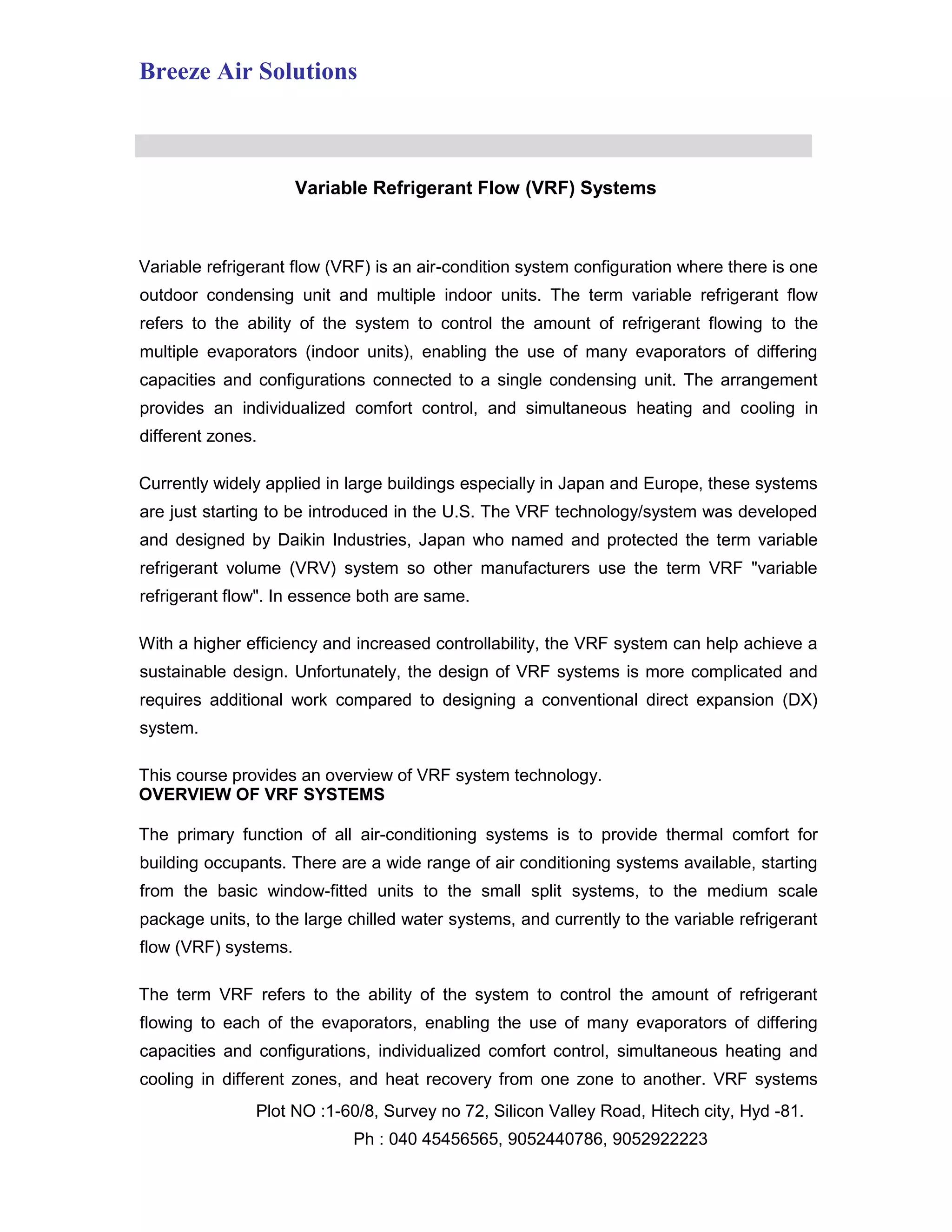 Breeze Air Solutions

Variable Refrigerant Flow (VRF) Systems

Variable refrigerant flow (VRF) is an air-condition system configuration where there is one outdoor condensing unit and multiple indoor units. The term variable refrigerant flow refers to the ability of the system to control the amount of refrigerant flowing to the multiple evaporators (indoor units), enabling the use of many evaporators of differing capacities and configurations connected to a single condensing unit. The arrangement provides an individualized comfort control, and simultaneous heating and cooling in different zones.

Currently widely applied in large buildings especially in Japan and Europe, these systems are just starting to be introduced in the U.S. The VRF technology/system was developed and designed by Daikin Industries, Japan who named and protected the term variable refrigerant volume (VRV) system so other manufacturers use the term VRF "variable refrigerant flow". In essence both are same.

With a higher efficiency and increased controllability, the VRF system can help achieve a sustainable design. Unfortunately, the design of VRF systems is more complicated and requires additional work compared to designing a conventional direct expansion (DX) system.

This course provides an overview of VRF system technology.
OVERVIEW OF VRF SYSTEMS

The primary function of all air-conditioning systems is to provide thermal comfort for building occupants. There are a wide range of air conditioning systems available, starting from the basic window-fitted units to the small split systems, to the medium scale package units, to the large chilled water systems, and currently to the variable refrigerant flow (VRF) systems.

The term VRF refers to the ability of the system to control the amount of refrigerant flowing to each of the evaporators, enabling the use of many evaporators of differing capacities and configurations, individualized comfort control, simultaneous heating and cooling in different zones, and heat recovery from one zone to another. VRF systems

Plot NO :1-60/8, Survey no 72, Silicon Valley Road, Hitech city, Hyd -81.
Ph : 040 45456565, 9052440786, 9052922223